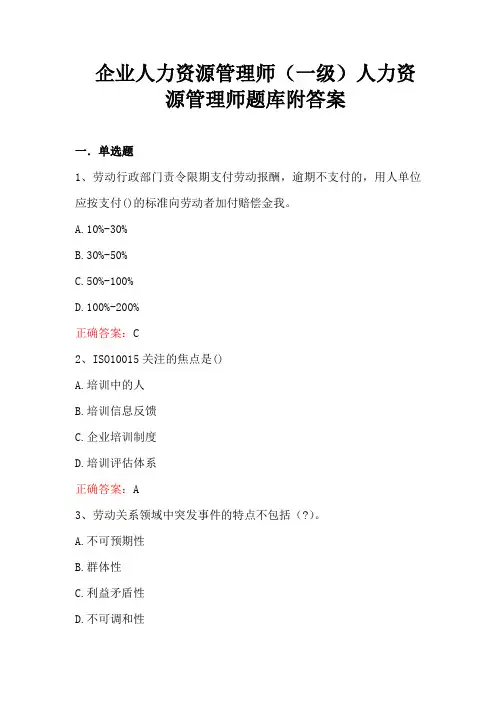 企业人力资源管理师（一级）人力资源管理师题库附答案

一．单选题

1、劳动行政部门责令限期支付劳动报酬，逾期不支付的，用人单位应按支付()的标准向劳动者加付赔偿金我。

A. 10%-30%

B. 30%-50%

C. 50%-100%

D. 100%-200%

正确答案：C

2、ISO10015 关注的焦点是()

A. 培训中的人

B. 培训信息反馈

C. 企业培训制度

D. 培训评估体系

正确答案：A

3、劳动关系领域中突发事件的特点不包括（?）。

A. 不可预期性

B. 群体性

C. 利益矛盾性

D. 不可调和性